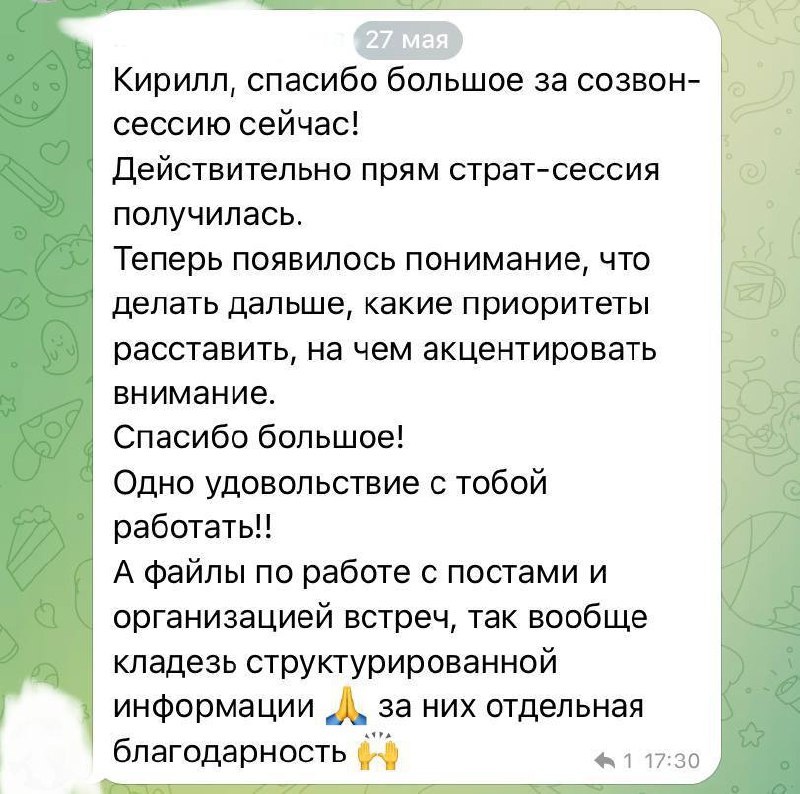 27 мая

Кирилл, спасибо большое за созвон-сессию сейчас!
Действительно прям страт-сессия получилась.
Теперь появилось понимание, что делать дальше, какие приоритеты расставить, на чем акцентировать внимание.
Спасибо большое!
Одно удовольствие с тобой работать!!
А файлы по работе с постами и организацией встреч, так вообще кладезь структурированной информации 🙏 за них отдельная благодарность 🙌

1 17:30